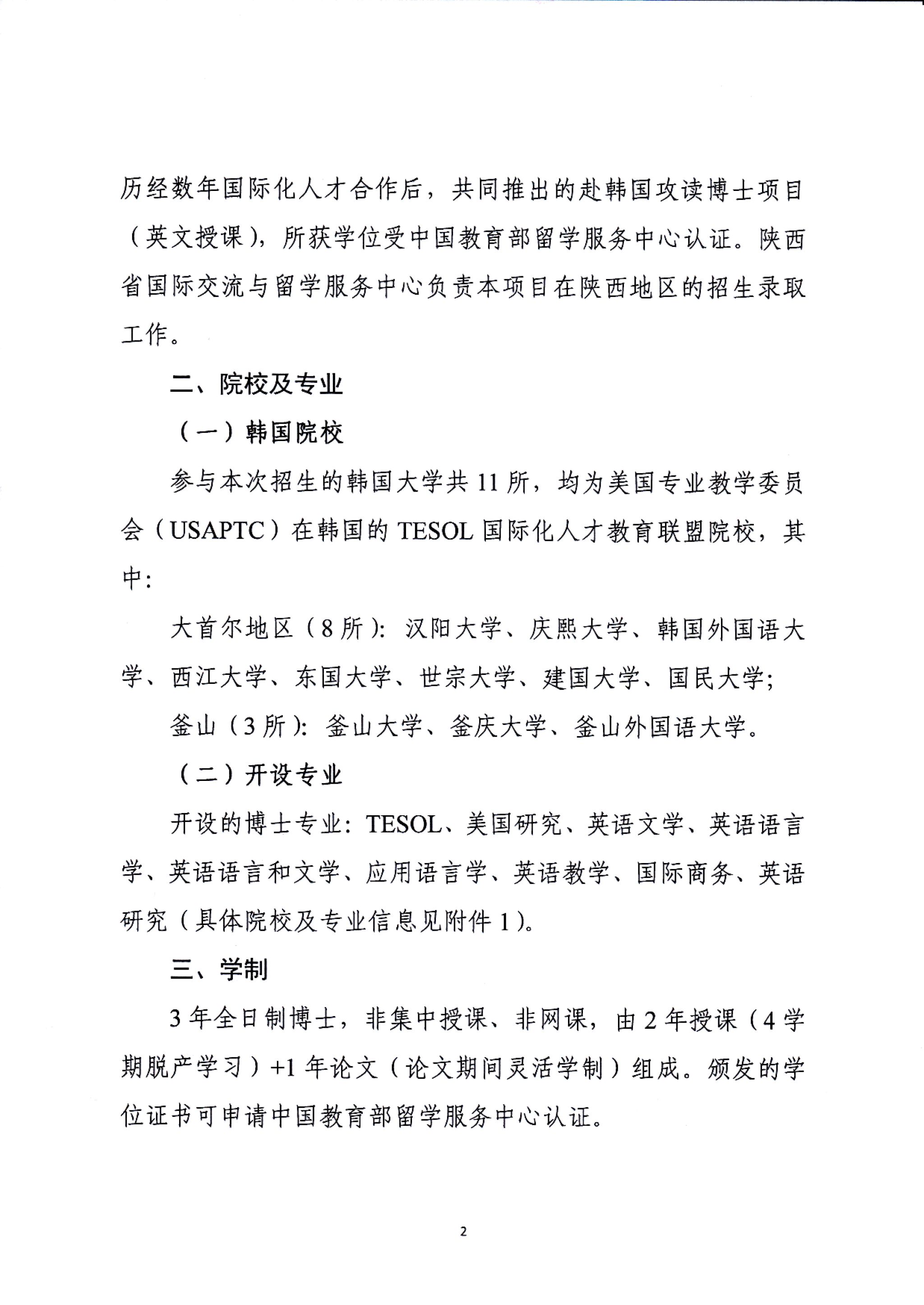 历经数年国际化人才合作后，共同推出的赴韩国攻读博士项目（英文授课），所获学位受中国教育部留学服务中心认证。陕西省国际交流与留学服务中心负责本项目在陕西地区的招生录取工作。

二、院校及专业

（一）韩国院校

参与本次招生的韩国大学共 11 所，均为美国专业教学委员会（USAPTC）在韩国的 TESOL 国际化人才教育联盟院校，其中：

大首尔地区（8 所）：汉阳大学、庆熙大学、韩国外国语大学、西江大学、东国大学、世宗大学、建国大学、国民大学；

釜山（3 所）：釜山大学、釜庆大学、釜山外国语大学。

（二）开设专业

开设的博士专业：TESOL、美国研究、英语文学、英语语言学、英语语言和文学、应用语言学、英语教学、国际商务、英语研究（具体院校及专业信息见附件 1）。

三、学制

3 年全日制博士，非集中授课、非网课，由 2 年授课（4 学期脱产学习）+1 年论文（论文期间灵活学制）组成。颁发的学位证书可申请中国教育部留学服务中心认证。

2